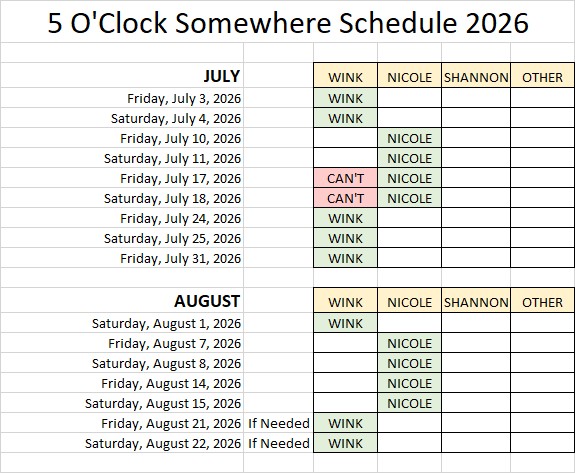 5 O'Clock Somewhere Schedule 2026

| JULY | | WINK | NICOLE | SHANNON | OTHER |
|---|---|---|---|---|---|
| Friday, July 3, 2026 | | WINK | | | |
| Saturday, July 4, 2026 | | WINK | | | |
| Friday, July 10, 2026 | | | NICOLE | | |
| Saturday, July 11, 2026 | | | NICOLE | | |
| Friday, July 17, 2026 | | CAN'T | NICOLE | | |
| Saturday, July 18, 2026 | | CAN'T | NICOLE | | |
| Friday, July 24, 2026 | | WINK | | | |
| Saturday, July 25, 2026 | | WINK | | | |
| Friday, July 31, 2026 | | WINK | | | |

| AUGUST | | WINK | NICOLE | SHANNON | OTHER |
|---|---|---|---|---|---|
| Saturday, August 1, 2026 | | WINK | | | |
| Friday, August 7, 2026 | | | NICOLE | | |
| Saturday, August 8, 2026 | | | NICOLE | | |
| Friday, August 14, 2026 | | | NICOLE | | |
| Saturday, August 15, 2026 | | | NICOLE | | |
| Friday, August 21, 2026 | If Needed | WINK | | | |
| Saturday, August 22, 2026 | If Needed | WINK | | | |